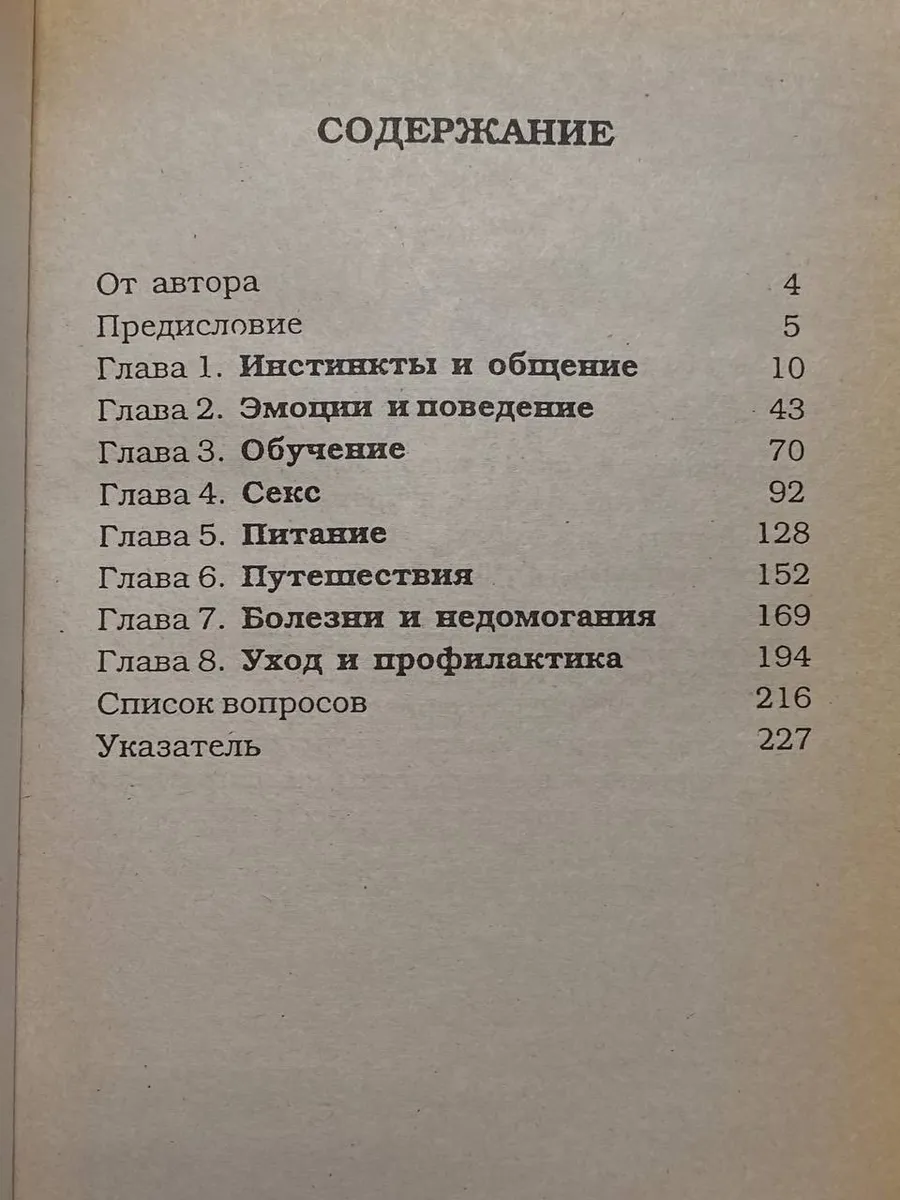 СОДЕРЖАНИЕ

От автора 4
Предисловие 5
Глава 1. Инстинкты и общение 10
Глава 2. Эмоции и поведение 43
Глава 3. Обучение 70
Глава 4. Секс 92
Глава 5. Питание 128
Глава 6. Путешествия 152
Глава 7. Болезни и недомогания 169
Глава 8. Уход и профилактика 194
Список вопросов 216
Указатель 227